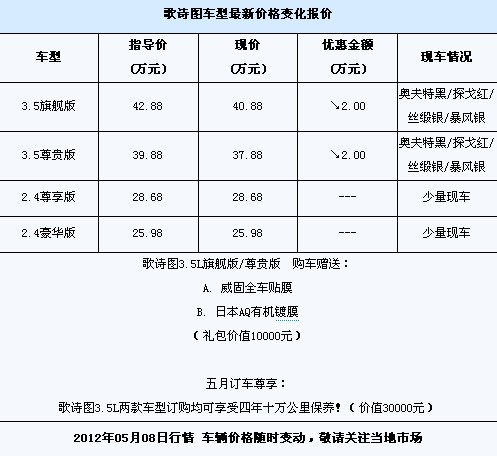 歌诗图车型最新价格变化报价

| 车型 | 指导价 (万元) | 现价 (万元) | 优惠金额 (万元) | 现车情况 |
|---|---|---|---|---|
| 3.5旗舰版 | 42.88 | 40.88 | ↘2.00 | 奥夫特黑/探戈红/丝缎银/暴风银 |
| 3.5尊贵版 | 39.88 | 37.88 | ↘2.00 | 奥夫特黑/探戈红/丝缎银/暴风银 |
| 2.4尊享版 | 28.68 | 28.68 | --- | 少量现车 |
| 2.4豪华版 | 25.98 | 25.98 | --- | 少量现车 |

歌诗图3.5L旗舰版/尊贵版　购车赠送：

A. 威固全车贴膜

B. 日本AQ有机镀膜

（礼包价值10000元）

五月订车尊享：

歌诗图3.5L两款车型订购均可享受四年十万公里保养！（价值30000元）

2012年05月08日行情 车辆价格随时变动，敬请关注当地市场